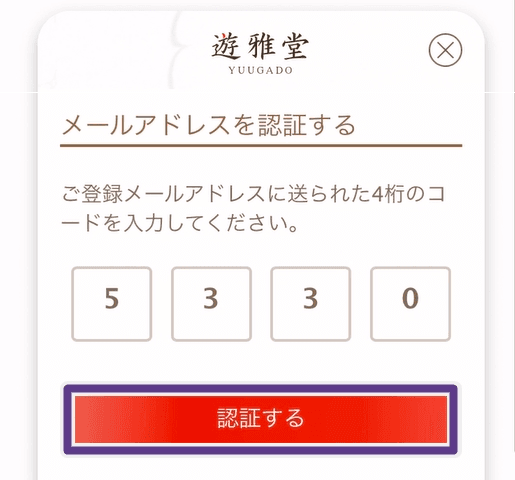 遊雅堂
YUUGADO

メールアドレスを認証する

ご登録メールアドレスに送られた4桁のコードを入力してください。

5
3
3
0

認証する